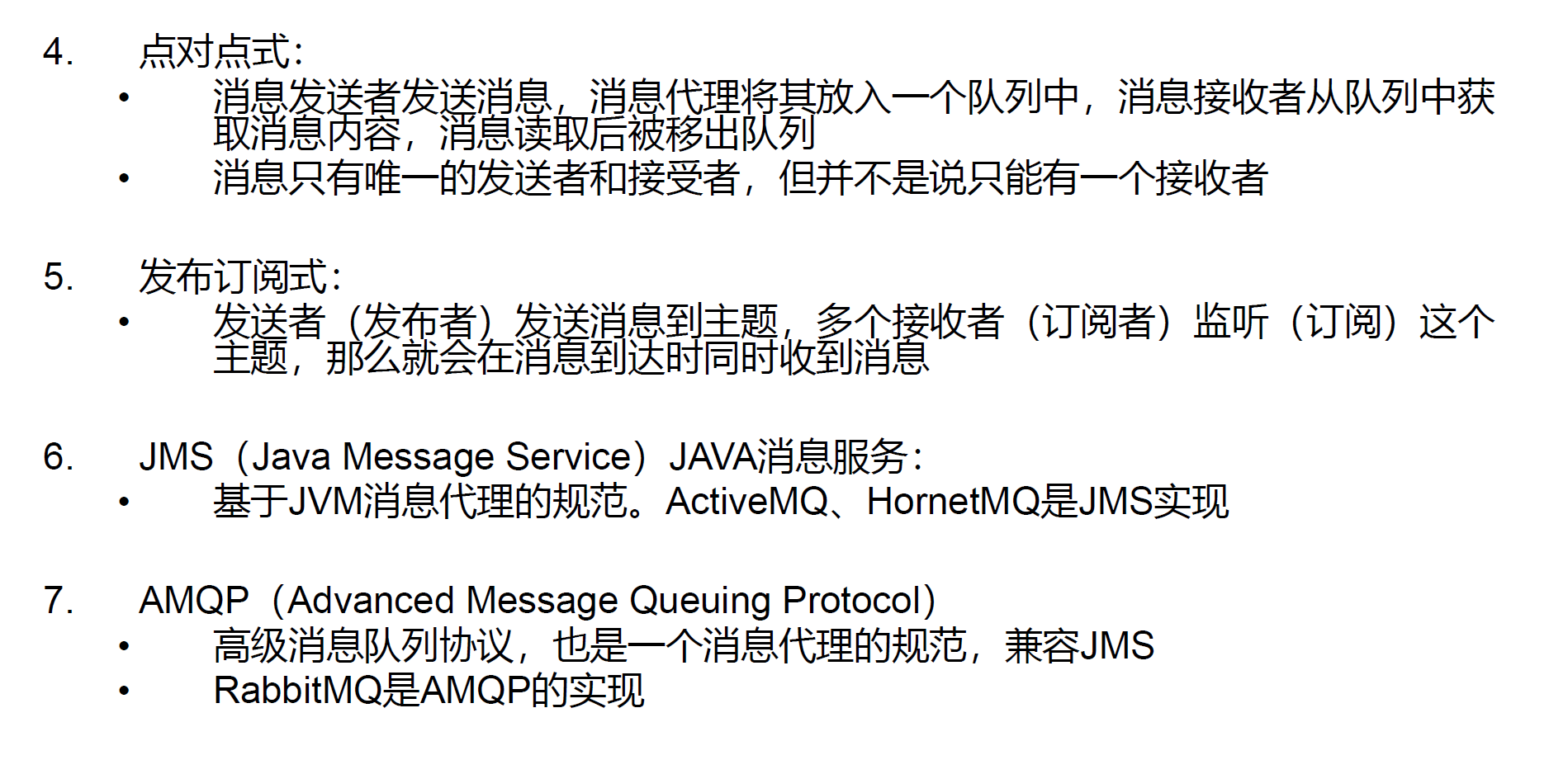 4. 点对点式:

• 消息发送者发送消息，消息代理将其放入一个队列中，消息接收者从队列中获取消息内容，消息读取后被移出队列
• 消息只有唯一的发送者和接受者，但并不是说只能有一个接收者

5. 发布订阅式:

• 发送者（发布者）发送消息到主题，多个接收者（订阅者）监听（订阅）这个主题，那么就会在消息到达时同时收到消息

6. JMS（Java Message Service）JAVA消息服务:

• 基于JVM消息代理的规范。ActiveMQ、HornetMQ是JMS实现

7. AMQP（Advanced Message Queuing Protocol）

• 高级消息队列协议，也是一个消息代理的规范，兼容JMS
• RabbitMQ是AMQP的实现